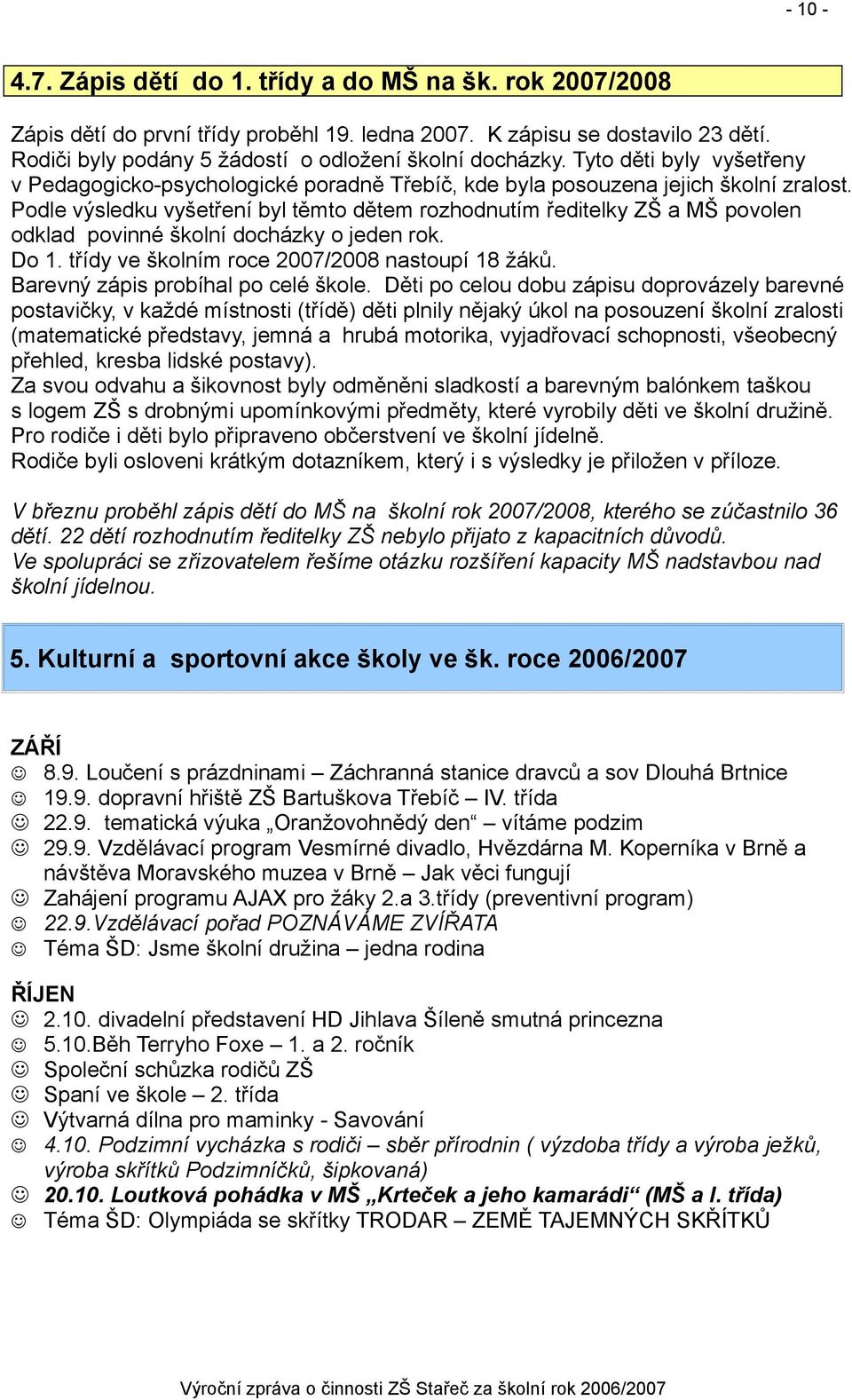 - 10 -

4.7. Zápis dětí do 1. třídy a do MŠ na šk. rok 2007/2008

Zápis dětí do první třídy proběhl 19. ledna 2007. K zápisu se dostavilo 23 dětí. Rodiči byly podány 5 žádostí o odložení školní docházky. Tyto děti byly vyšetřeny v Pedagogicko-psychologické poradně Třebíč, kde byla posouzena jejich školní zralost. Podle výsledku vyšetření byl těmto dětem rozhodnutím ředitelky ZŠ a MŠ povolen odklad povinné školní docházky o jeden rok.
Do 1. třídy ve školním roce 2007/2008 nastoupí 18 žáků.
Barevný zápis probíhal po celé škole. Děti po celou dobu zápisu doprovázely barevné postavičky, v každé místnosti (třídě) děti plnily nějaký úkol na posouzení školní zralosti (matematické představy, jemná a hrubá motorika, vyjadřovací schopnosti, všeobecný přehled, kresba lidské postavy).
Za svou odvahu a šikovnost byly odměněni sladkostí a barevným balónkem taškou s logem ZŠ s drobnými upomínkovými předměty, které vyrobily děti ve školní družině.
Pro rodiče i děti bylo připraveno občerstvení ve školní jídelně.
Rodiče byli osloveni krátkým dotazníkem, který i s výsledky je přiložen v příloze.

V březnu proběhl zápis dětí do MŠ na školní rok 2007/2008, kterého se zúčastnilo 36 dětí. 22 dětí rozhodnutím ředitelky ZŠ nebylo přijato z kapacitních důvodů.
Ve spolupráci se zřizovatelem řešíme otázku rozšíření kapacity MŠ nadstavbou nad školní jídelnou.

5. Kulturní a sportovní akce školy ve šk. roce 2006/2007

ZÁŘÍ
☺ 8.9. Loučení s prázdninami – Záchranná stanice dravců a sov Dlouhá Brtnice
☺ 19.9. dopravní hřiště ZŠ Bartuškova Třebíč – IV. třída
☺ 22.9. tematická výuka „Oranžovohnědý den“ – vítáme podzim
☺ 29.9. Vzdělávací program Vesmírné divadlo, Hvězdárna M. Koperníka v Brně a návštěva Moravského muzea v Brně – Jak věci fungují
☺ Zahájení programu AJAX pro žáky 2.a 3.třídy (preventivní program)
☺ 22.9.Vzdělávací pořad POZNÁVÁME ZVÍŘATA
☺ Téma ŠD: Jsme školní družina – jedna rodina

ŘÍJEN
☺ 2.10. divadelní představení HD Jihlava Šíleně smutná princezna
☺ 5.10.Běh Terryho Foxe – 1. a 2. ročník
☺ Společní schůzka rodičů ZŠ
☺ Spaní ve škole – 2. třída
☺ Výtvarná dílna pro maminky - Savování
☺ 4.10. Podzimní vycházka s rodiči – sběr přírodnin ( výzdoba třídy a výroba ježků, výroba skřítků Podzimníčků, šipkovaná)
☺ 20.10. Loutková pohádka v MŠ „Krteček a jeho kamarádi“ (MŠ a I. třída)
☺ Téma ŠD: Olympiáda se skřítky TRODAR – ZEMĚ TAJEMNÝCH SKŘÍTKŮ

Výroční zpráva o činnosti ZŠ Stařeč za školní rok 2006/2007